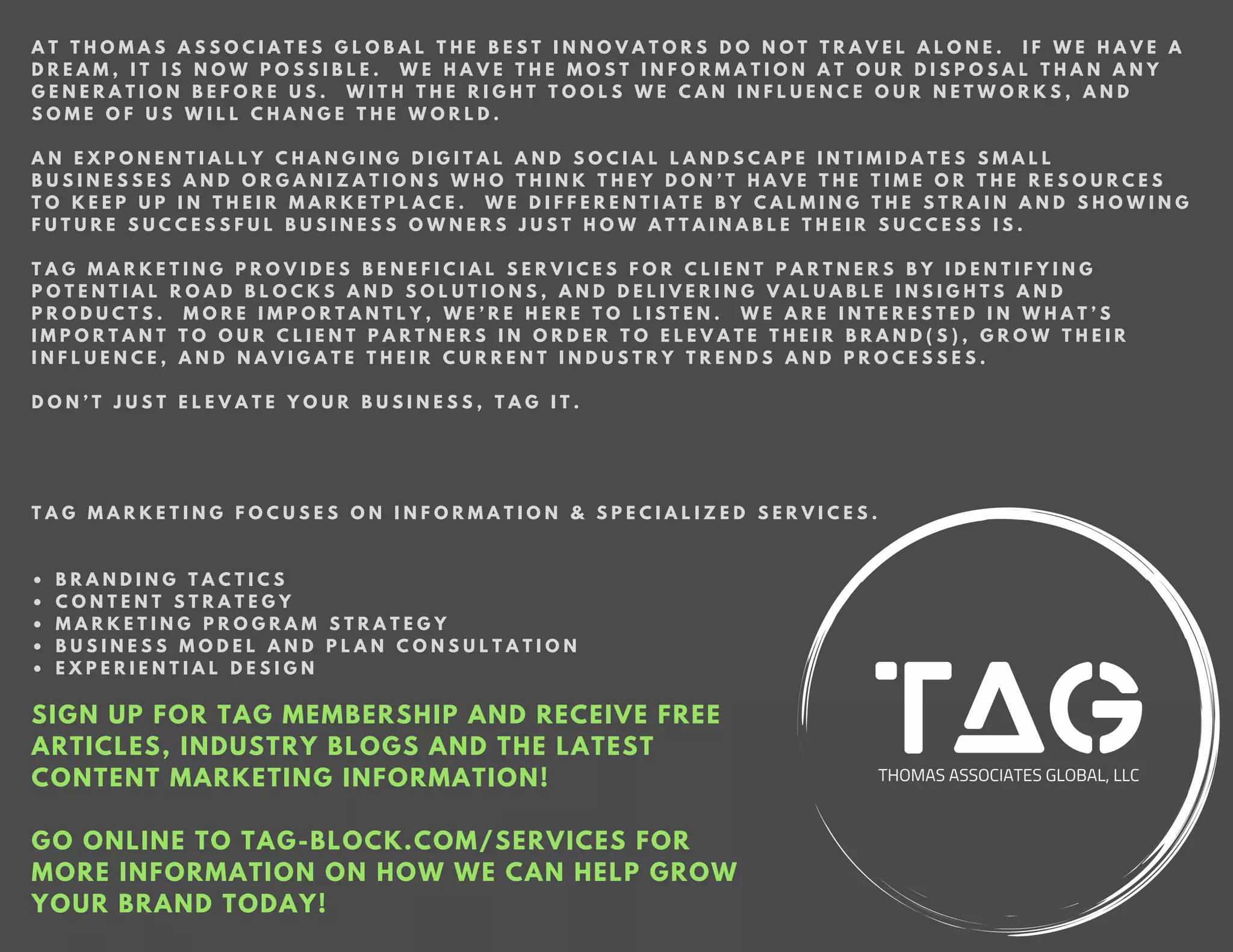 AT THOMAS ASSOCIATES GLOBAL THE BEST INNOVATORS DO NOT TRAVEL ALONE. IF WE HAVE A DREAM, IT IS NOW POSSIBLE. WE HAVE THE MOST INFORMATION AT OUR DISPOSAL THAN ANY GENERATION BEFORE US. WITH THE RIGHT TOOLS WE CAN INFLUENCE OUR NETWORKS, AND SOME OF US WILL CHANGE THE WORLD.

AN EXPONENTIALLY CHANGING DIGITAL AND SOCIAL LANDSCAPE INTIMIDATES SMALL BUSINESSES AND ORGANIZATIONS WHO THINK THEY DON'T HAVE THE TIME OR THE RESOURCES TO KEEP UP IN THEIR MARKETPLACE. WE DIFFERENTIATE BY CALMING THE STRAIN AND SHOWING FUTURE SUCCESSFUL BUSINESS OWNERS JUST HOW ATTAINABLE THEIR SUCCESS IS.

TAG MARKETING PROVIDES BENEFICIAL SERVICES FOR CLIENT PARTNERS BY IDENTIFYING POTENTIAL ROAD BLOCKS AND SOLUTIONS, AND DELIVERING VALUABLE INSIGHTS AND PRODUCTS. MORE IMPORTANTLY, WE'RE HERE TO LISTEN. WE ARE INTERESTED IN WHAT'S IMPORTANT TO OUR CLIENT PARTNERS IN ORDER TO ELEVATE THEIR BRAND(S), GROW THEIR INFLUENCE, AND NAVIGATE THEIR CURRENT INDUSTRY TRENDS AND PROCESSES.

DON'T JUST ELEVATE YOUR BUSINESS, TAG IT.

TAG MARKETING FOCUSES ON INFORMATION & SPECIALIZED SERVICES.

• BRANDING TACTICS
• CONTENT STRATEGY
• MARKETING PROGRAM STRATEGY
• BUSINESS MODEL AND PLAN CONSULTATION
• EXPERIENTIAL DESIGN

SIGN UP FOR TAG MEMBERSHIP AND RECEIVE FREE ARTICLES, INDUSTRY BLOGS AND THE LATEST CONTENT MARKETING INFORMATION!

GO ONLINE TO TAG-BLOCK.COM/SERVICES FOR MORE INFORMATION ON HOW WE CAN HELP GROW YOUR BRAND TODAY!

TAG
THOMAS ASSOCIATES GLOBAL, LLC